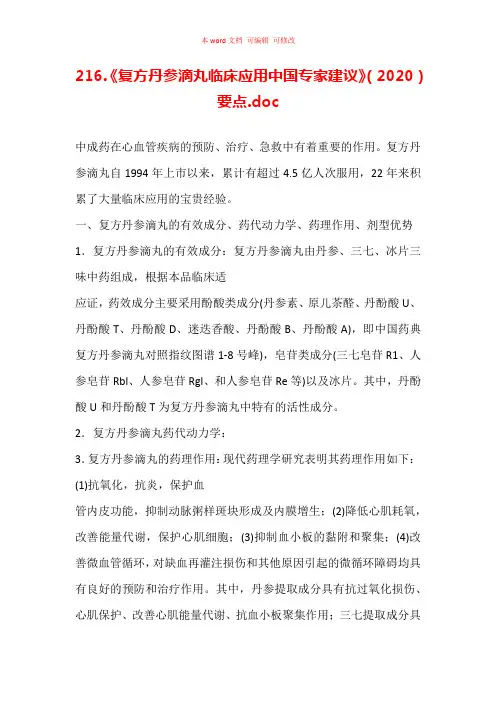 本 word 文档 可编辑 可修改

216.《复方丹参滴丸临床应用中国专家建议》( 2020 )要点.doc

中成药在心血管疾病的预防、治疗、急救中有着重要的作用。复方丹参滴丸自 1994 年上市以来，累计有超过 4.5 亿人次服用，22 年来积累了大量临床应用的宝贵经验。

一、复方丹参滴丸的有效成分、药代动力学、药理作用、剂型优势

1．复方丹参滴丸的有效成分：复方丹参滴丸由丹参、三七、冰片三味中药组成，根据本品临床适

应证，药效成分主要采用酚酸类成分(丹参素、原儿茶醛、丹酚酸 U、丹酚酸 T、丹酚酸 D、迷迭香酸、丹酚酸 B、丹酚酸 A)，即中国药典复方丹参滴丸对照指纹图谱 1-8 号峰)，皂苷类成分(三七皂苷 R1、人参皂苷 Rbl、人参皂苷 Rgl、和人参皂苷 Re 等)以及冰片。其中，丹酚酸 U 和丹酚酸 T 为复方丹参滴丸中特有的活性成分。

2．复方丹参滴丸药代动力学：

3. 复方丹参滴丸的药理作用：现代药理学研究表明其药理作用如下：

(1)抗氧化，抗炎，保护血

管内皮功能，抑制动脉粥样斑块形成及内膜增生；(2)降低心肌耗氧，改善能量代谢，保护心肌细胞；(3)抑制血小板的黏附和聚集；(4)改善微血管循环，对缺血再灌注损伤和其他原因引起的微循环障碍均具有良好的预防和治疗作用。其中，丹参提取成分具有抗过氧化损伤、心肌保护、改善心肌能量代谢、抗血小板聚集作用；三七提取成分具